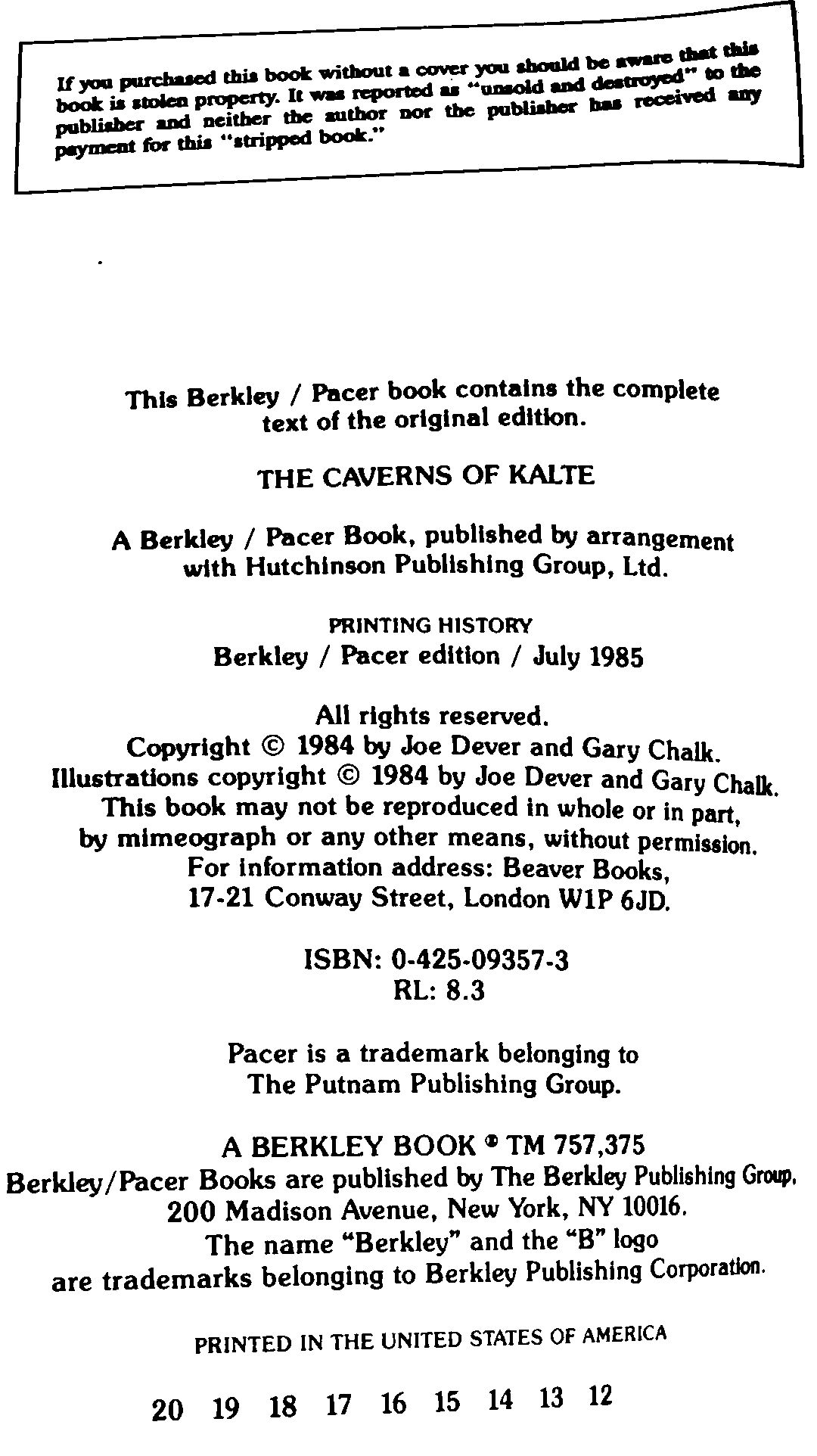 If you purchased this book without a cover you should be aware that this book is stolen property. It was reported as "unsold and destroyed" to the publisher and neither the author nor the publisher has received any payment for this "stripped book."

This Berkley / Pacer book contains the complete text of the original edition.

THE CAVERNS OF KALTE

A Berkley / Pacer Book, published by arrangement with Hutchinson Publishing Group, Ltd.

PRINTING HISTORY
Berkley / Pacer edition / July 1985

All rights reserved.
Copyright © 1984 by Joe Dever and Gary Chalk.
Illustrations copyright © 1984 by Joe Dever and Gary Chalk.
This book may not be reproduced in whole or in part, by mimeograph or any other means, without permission.
For information address: Beaver Books, 17-21 Conway Street, London W1P 6JD.

ISBN: 0-425-09357-3
RL: 8.3

Pacer is a trademark belonging to The Putnam Publishing Group.

A BERKLEY BOOK ® TM 757,375
Berkley/Pacer Books are published by The Berkley Publishing Group, 200 Madison Avenue, New York, NY 10016.
The name "Berkley" and the "B" logo are trademarks belonging to Berkley Publishing Corporation.

PRINTED IN THE UNITED STATES OF AMERICA

20 19 18 17 16 15 14 13 12